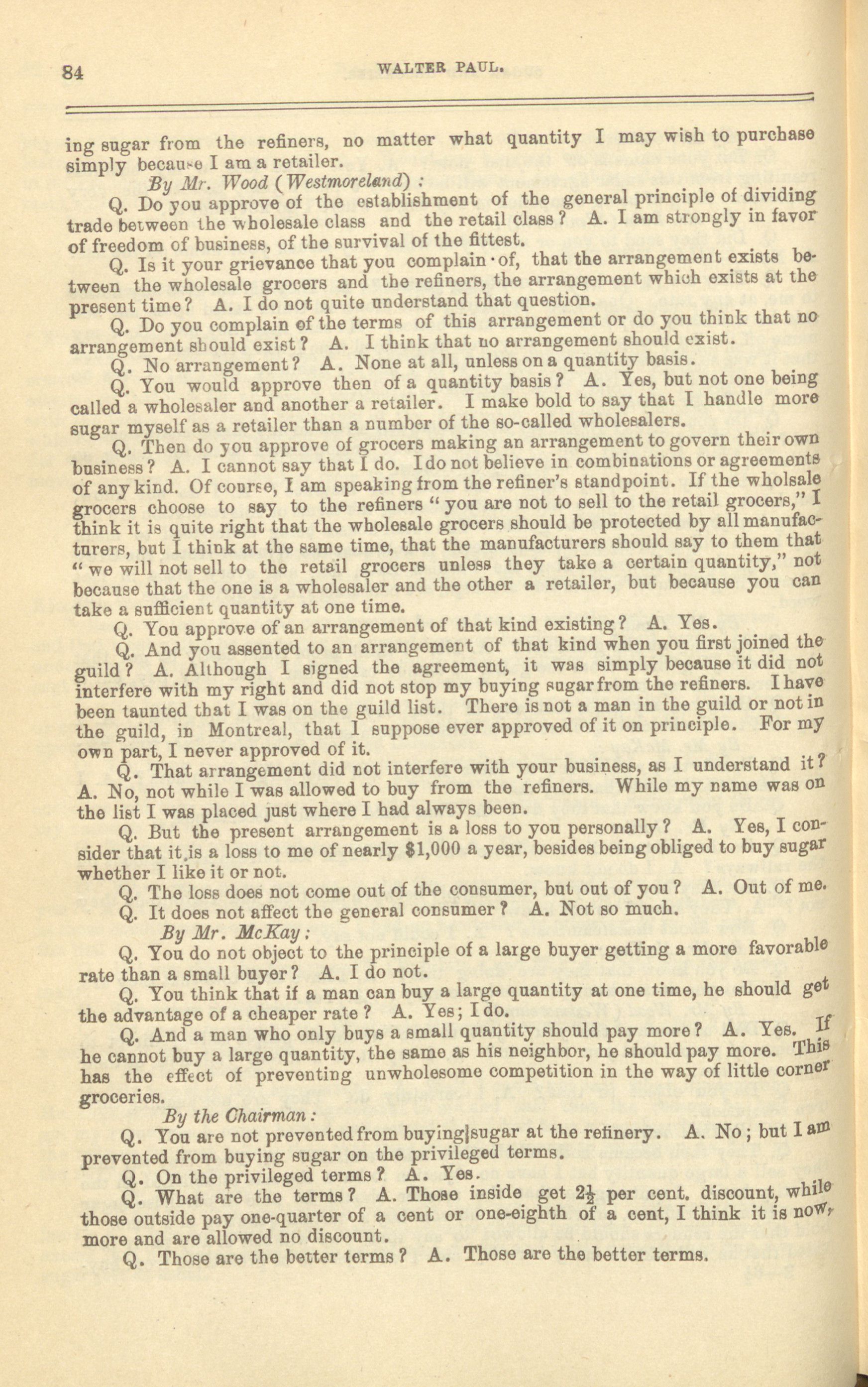 84 WALTER PAUL.

ing sugar from the refiners, no matter what quantity I may wish to purchase simply because I am a retailer.

By Mr. Wood (Westmoreland) :

Q. Do you approve of the establishment of the general principle of dividing trade between the wholesale class and the retail class? A. I am strongly in favor of freedom of business, of the survival of the fittest.

Q. Is it your grievance that you complain of, that the arrangement exists between the wholesale grocers and the refiners, the arrangement which exists at the present time? A. I do not quite understand that question.

Q. Do you complain of the terms of this arrangement or do you think that no arrangement should exist? A. I think that no arrangement should exist.

Q. No arrangement? A. None at all, unless on a quantity basis.

Q. You would approve then of a quantity basis? A. Yes, but not one being called a wholesaler and another a retailer. I make bold to say that I handle more sugar myself as a retailer than a number of the so-called wholesalers.

Q. Then do you approve of grocers making an arrangement to govern their own business? A. I cannot say that I do. I do not believe in combinations or agreements of any kind. Of course, I am speaking from the refiner's standpoint. If the wholsale grocers choose to say to the refiners "you are not to sell to the retail grocers," I think it is quite right that the wholesale grocers should be protected by all manufacturers, but I think at the same time, that the manufacturers should say to them that "we will not sell to the retail grocers unless they take a certain quantity," not because that the one is a wholesaler and the other a retailer, but because you can take a sufficient quantity at one time.

Q. You approve of an arrangement of that kind existing? A. Yes.

Q. And you assented to an arrangement of that kind when you first joined the guild? A. Although I signed the agreement, it was simply because it did not interfere with my right and did not stop my buying sugar from the refiners. I have been taunted that I was on the guild list. There is not a man in the guild or not in the guild, in Montreal, that I suppose ever approved of it on principle. For my own part, I never approved of it.

Q. That arrangement did not interfere with your business, as I understand it? A. No, not while I was allowed to buy from the refiners. While my name was on the list I was placed just where I had always been.

Q. But the present arrangement is a loss to you personally? A. Yes, I consider that it is a loss to me of nearly $1,000 a year, besides being obliged to buy sugar whether I like it or not.

Q. The loss does not come out of the consumer, but out of you? A. Out of me.

Q. It does not affect the general consumer? A. Not so much.

By Mr. McKay;

Q. You do not object to the principle of a large buyer getting a more favorable rate than a small buyer? A. I do not.

Q. You think that if a man can buy a large quantity at one time, he should get the advantage of a cheaper rate? A. Yes; I do.

Q. And a man who only buys a small quantity should pay more? A. Yes. If he cannot buy a large quantity, the same as his neighbor, he should pay more. This has the effect of preventing unwholesome competition in the way of little corner groceries.

By the Chairman:

Q. You are not prevented from buying sugar at the refinery. A. No; but I am prevented from buying sugar on the privileged terms.

Q. On the privileged terms? A. Yes.

Q. What are the terms? A. Those inside get $2\frac{1}{2}$ per cent. discount, while those outside pay one-quarter of a cent or one-eighth of a cent, I think it is now, more and are allowed no discount.

Q. Those are the better terms? A. Those are the better terms.